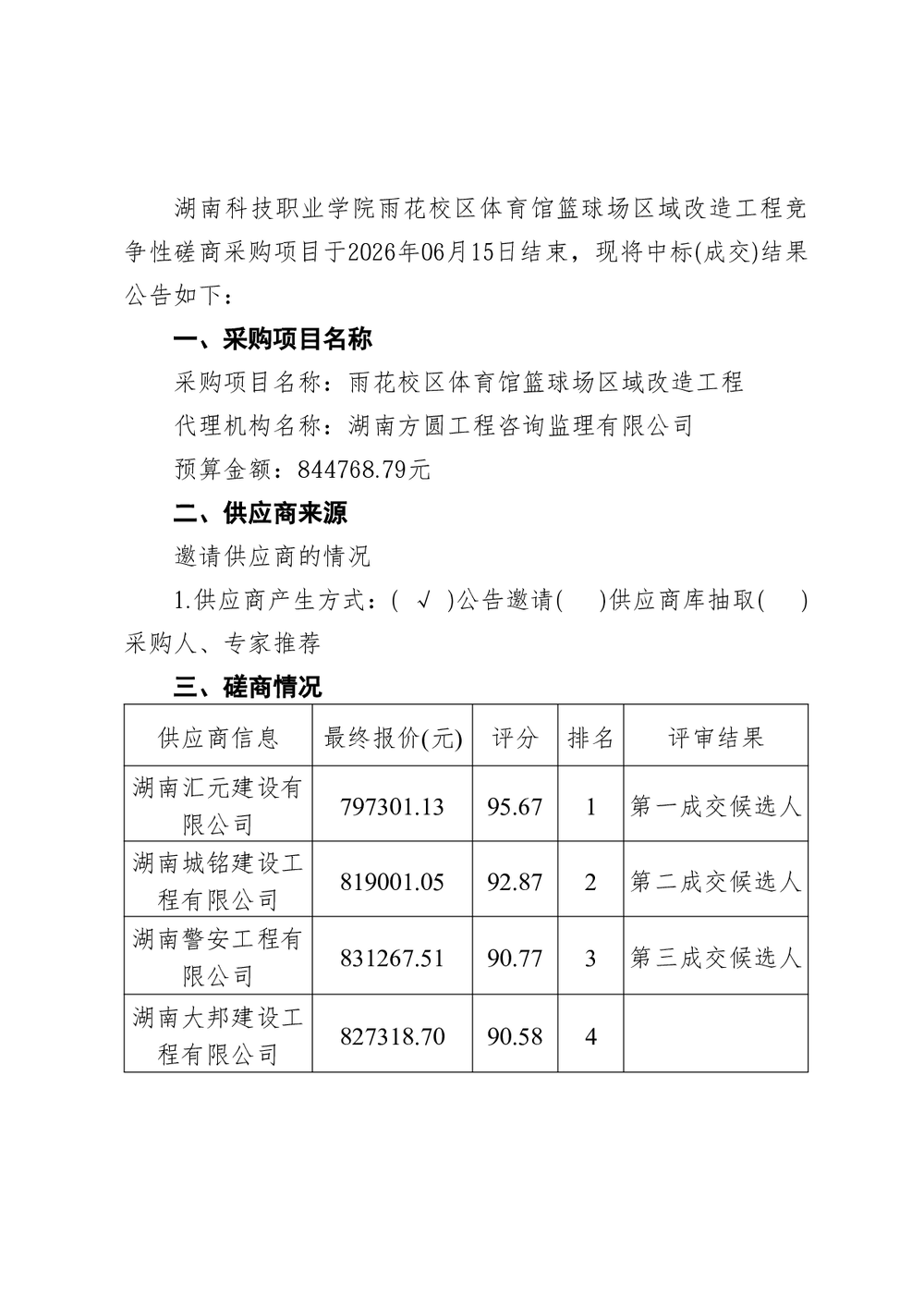 湖南科技职业学院雨花校区体育馆篮球场区域改造工程竞争性磋商采购项目于2026年06月15日结束，现将中标(成交)结果公告如下：

一、采购项目名称

采购项目名称：雨花校区体育馆篮球场区域改造工程

代理机构名称：湖南方圆工程咨询监理有限公司

预算金额：844768.79元

二、供应商来源

邀请供应商的情况

1.供应商产生方式：( √ )公告邀请(　)供应商库抽取(　)采购人、专家推荐

三、磋商情况

| 供应商信息 | 最终报价(元) | 评分 | 排名 | 评审结果 |
|---|---|---|---|---|
| 湖南汇元建设有限公司 | 797301.13 | 95.67 | 1 | 第一成交候选人 |
| 湖南城铭建设工程有限公司 | 819001.05 | 92.87 | 2 | 第二成交候选人 |
| 湖南警安工程有限公司 | 831267.51 | 90.77 | 3 | 第三成交候选人 |
| 湖南大邦建设工程有限公司 | 827318.70 | 90.58 | 4 | |